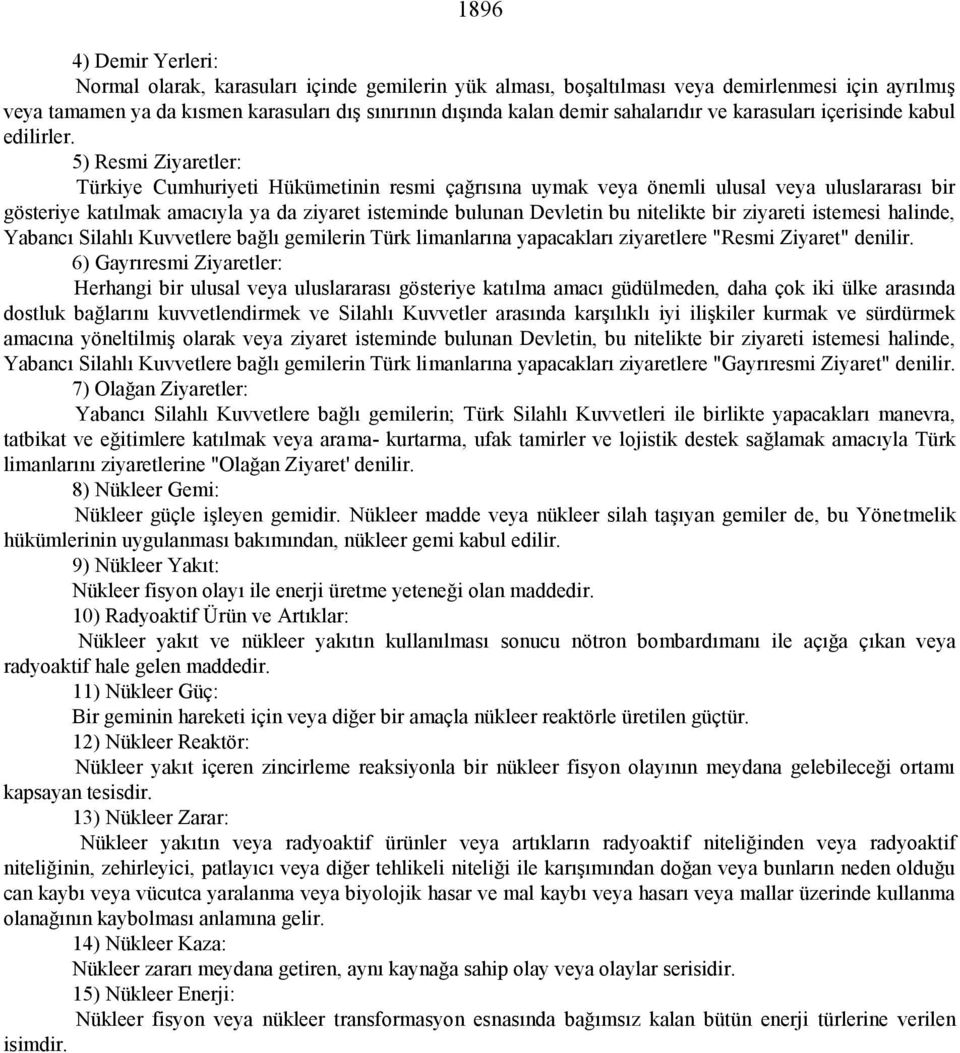 1896

4) Demir Yerleri:

Normal olarak, karasuları içinde gemilerin yük alması, boşaltılması veya demirlenmesi için ayrılmış veya tamamen ya da kısmen karasuları dış sınırının dışında kalan demir sahalarıdır ve karasuları içerisinde kabul edilirler.

5) Resmi Ziyaretler:

Türkiye Cumhuriyeti Hükümetinin resmi çağrısına uymak veya önemli ulusal veya uluslararası bir gösteriye katılmak amacıyla ya da ziyaret isteminde bulunan Devletin bu nitelikte bir ziyareti istemesi halinde, Yabancı Silahlı Kuvvetlere bağlı gemilerin Türk limanlarına yapacakları ziyaretlere "Resmi Ziyaret" denilir.

6) Gayrıresmi Ziyaretler:

Herhangi bir ulusal veya uluslararası gösteriye katılma amacı güdülmeden, daha çok iki ülke arasında dostluk bağlarını kuvvetlendirmek ve Silahlı Kuvvetler arasında karşılıklı iyi ilişkiler kurmak ve sürdürmek amacına yöneltilmiş olarak veya ziyaret isteminde bulunan Devletin, bu nitelikte bir ziyareti istemesi halinde, Yabancı Silahlı Kuvvetlere bağlı gemilerin Türk limanlarına yapacakları ziyaretlere "Gayrıresmi Ziyaret" denilir.

7) Olağan Ziyaretler:

Yabancı Silahlı Kuvvetlere bağlı gemilerin; Türk Silahlı Kuvvetleri ile birlikte yapacakları manevra, tatbikat ve eğitimlere katılmak veya arama- kurtarma, ufak tamirler ve lojistik destek sağlamak amacıyla Türk limanlarını ziyaretlerine "Olağan Ziyaret' denilir.

8) Nükleer Gemi:

Nükleer güçle işleyen gemidir. Nükleer madde veya nükleer silah taşıyan gemiler de, bu Yönetmelik hükümlerinin uygulanması bakımından, nükleer gemi kabul edilir.

9) Nükleer Yakıt:

Nükleer fisyon olayı ile enerji üretme yeteneği olan maddedir.

10) Radyoaktif Ürün ve Artıklar:

Nükleer yakıt ve nükleer yakıtın kullanılması sonucu nötron bombardımanı ile açığa çıkan veya radyoaktif hale gelen maddedir.

11) Nükleer Güç:

Bir geminin hareketi için veya diğer bir amaçla nükleer reaktörle üretilen güçtür.

12) Nükleer Reaktör:

Nükleer yakıt içeren zincirleme reaksiyonla bir nükleer fisyon olayının meydana gelebileceği ortamı kapsayan tesisdir.

13) Nükleer Zarar:

Nükleer yakıtın veya radyoaktif ürünler veya artıkların radyoaktif niteliğinden veya radyoaktif niteliğinin, zehirleyici, patlayıcı veya diğer tehlikeli niteliği ile karışımından doğan veya bunların neden olduğu can kaybı veya vücutca yaralanma veya biyolojik hasar ve mal kaybı veya hasarı veya mallar üzerinde kullanma olanağının kaybolması anlamına gelir.

14) Nükleer Kaza:

Nükleer zararı meydana getiren, aynı kaynağa sahip olay veya olaylar serisidir.

15) Nükleer Enerji:

Nükleer fisyon veya nükleer transformasyon esnasında bağımsız kalan bütün enerji türlerine verilen isimdir.